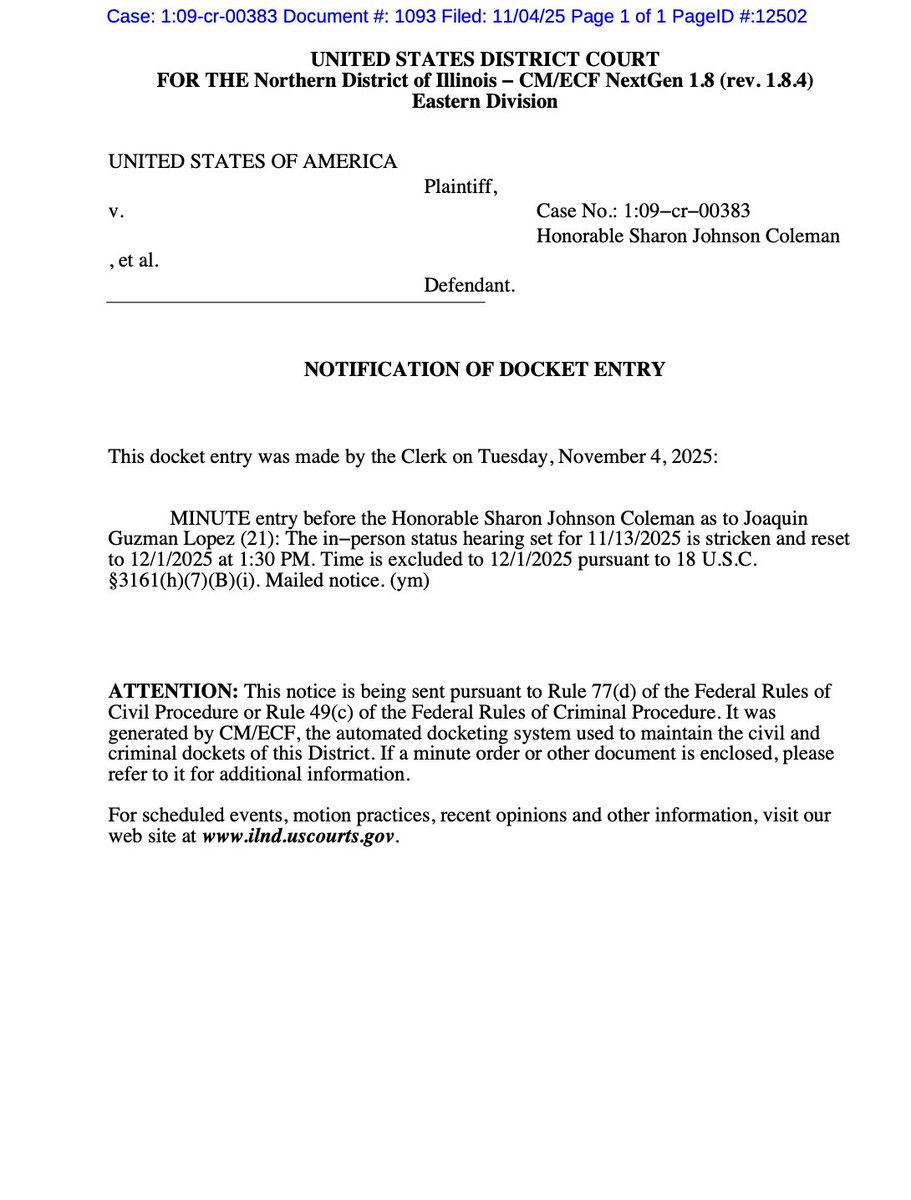 Case: 1:09-cr-00383 Document #: 1093 Filed: 11/04/25 Page 1 of 1 PageID #:12502

UNITED STATES DISTRICT COURT
FOR THE Northern District of Illinois – CM/ECF NextGen 1.8 (rev. 1.8.4)
Eastern Division

UNITED STATES OF AMERICA

Plaintiff,

v.

Case No.: 1:09–cr–00383
Honorable Sharon Johnson Coleman

, et al.

Defendant.

NOTIFICATION OF DOCKET ENTRY

This docket entry was made by the Clerk on Tuesday, November 4, 2025:

MINUTE entry before the Honorable Sharon Johnson Coleman as to Joaquin Guzman Lopez (21): The in–person status hearing set for 11/13/2025 is stricken and reset to 12/1/2025 at 1:30 PM. Time is excluded to 12/1/2025 pursuant to 18 U.S.C. §3161(h)(7)(B)(i). Mailed notice. (ym)

ATTENTION: This notice is being sent pursuant to Rule 77(d) of the Federal Rules of Civil Procedure or Rule 49(c) of the Federal Rules of Criminal Procedure. It was generated by CM/ECF, the automated docketing system used to maintain the civil and criminal dockets of this District. If a minute order or other document is enclosed, please refer to it for additional information.

For scheduled events, motion practices, recent opinions and other information, visit our web site at www.ilnd.uscourts.gov.